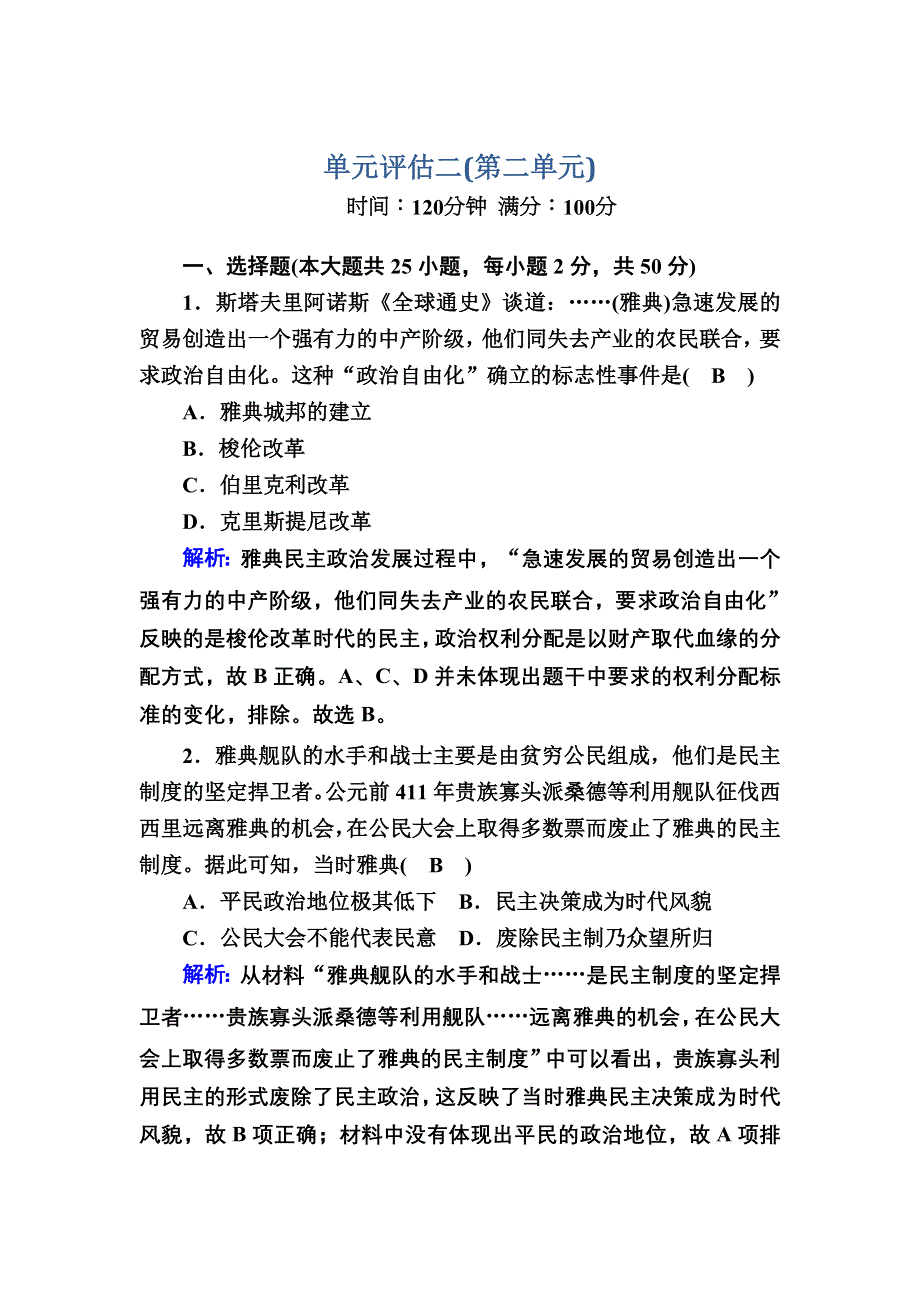 单元评估二(第二单元)

时间：120分钟 满分：100分

一、选择题(本大题共 25 小题，每小题 2 分，共 50 分)

1．斯塔夫里阿诺斯《全球通史》谈道：……(雅典)急速发展的贸易创造出一个强有力的中产阶级，他们同失去产业的农民联合，要求政治自由化。这种“政治自由化”确立的标志性事件是(　B　)

A．雅典城邦的建立

B．梭伦改革

C．伯里克利改革

D．克里斯提尼改革

解析: 雅典民主政治发展过程中，“急速发展的贸易创造出一个强有力的中产阶级，他们同失去产业的农民联合，要求政治自由化”反映的是梭伦改革时代的民主，政治权利分配是以财产取代血缘的分配方式，故 B 正确。A、C、D 并未体现出题干中要求的权利分配标准的变化，排除。故选 B。

2．雅典舰队的水手和战士主要是由贫穷公民组成，他们是民主制度的坚定捍卫者。公元前 411 年贵族寡头派桑德等利用舰队征伐西西里远离雅典的机会，在公民大会上取得多数票而废止了雅典的民主制度。据此可知，当时雅典(　B　)

A．平民政治地位极其低下　B．民主决策成为时代风貌

C．公民大会不能代表民意　D．废除民主制乃众望所归

解析: 从材料“雅典舰队的水手和战士……是民主制度的坚定捍卫者……贵族寡头派桑德等利用舰队……远离雅典的机会，在公民大会上取得多数票而废止了雅典的民主制度”中可以看出，贵族寡头利用民主的形式废除了民主政治，这反映了当时雅典民主决策成为时代风貌，故 B 项正确；材料中没有体现出平民的政治地位，故 A 项排